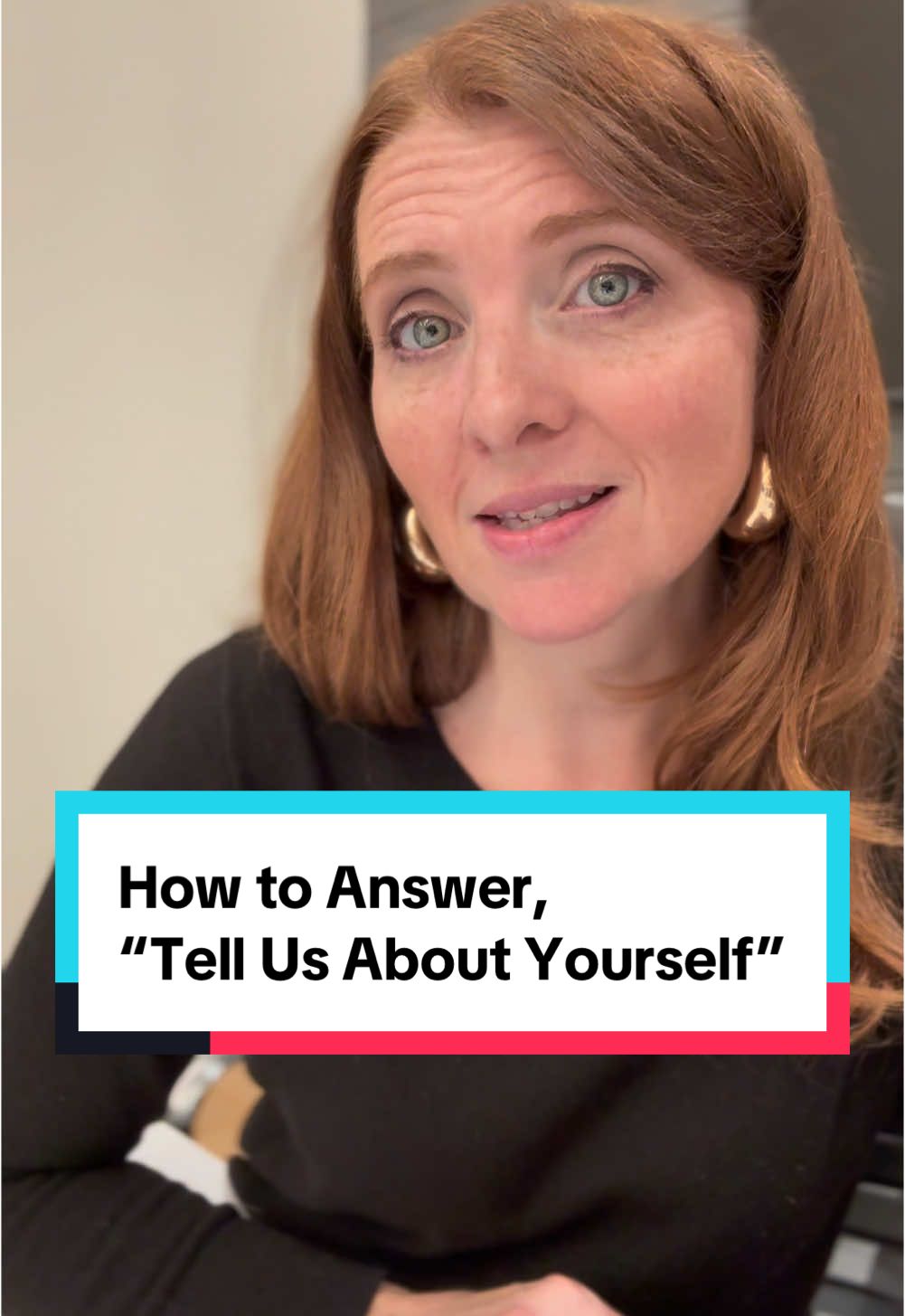 How to Answer,
“Tell Us About Yourself”